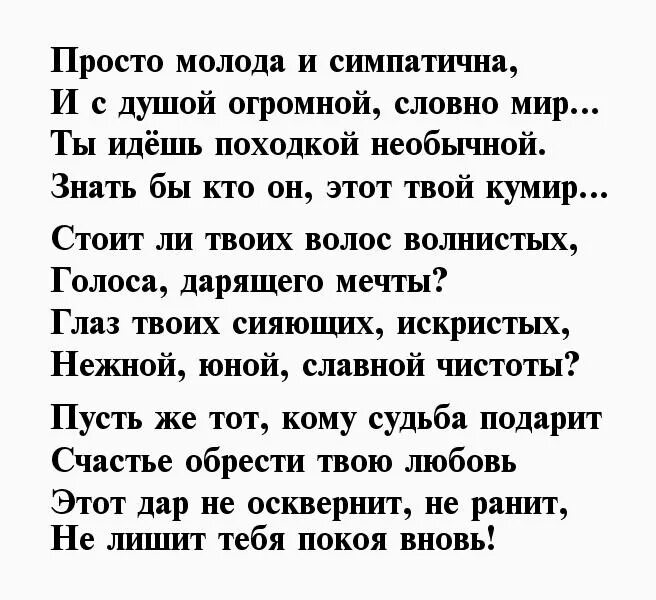 Просто молода и симпатична,
И с душой огромной, словно мир…
Ты идёшь походкой необычной.
Знать бы кто он, этот твой кумир…

Стоит ли твоих волос волнистых,
Голоса, дарящего мечты?
Глаз твоих сияющих, искристых,
Нежной, юной, славной чистоты?

Пусть же тот, кому судьба подарит
Счастье обрести твою любовь
Этот дар не осквернит, не ранит,
Не лишит тебя покоя вновь!